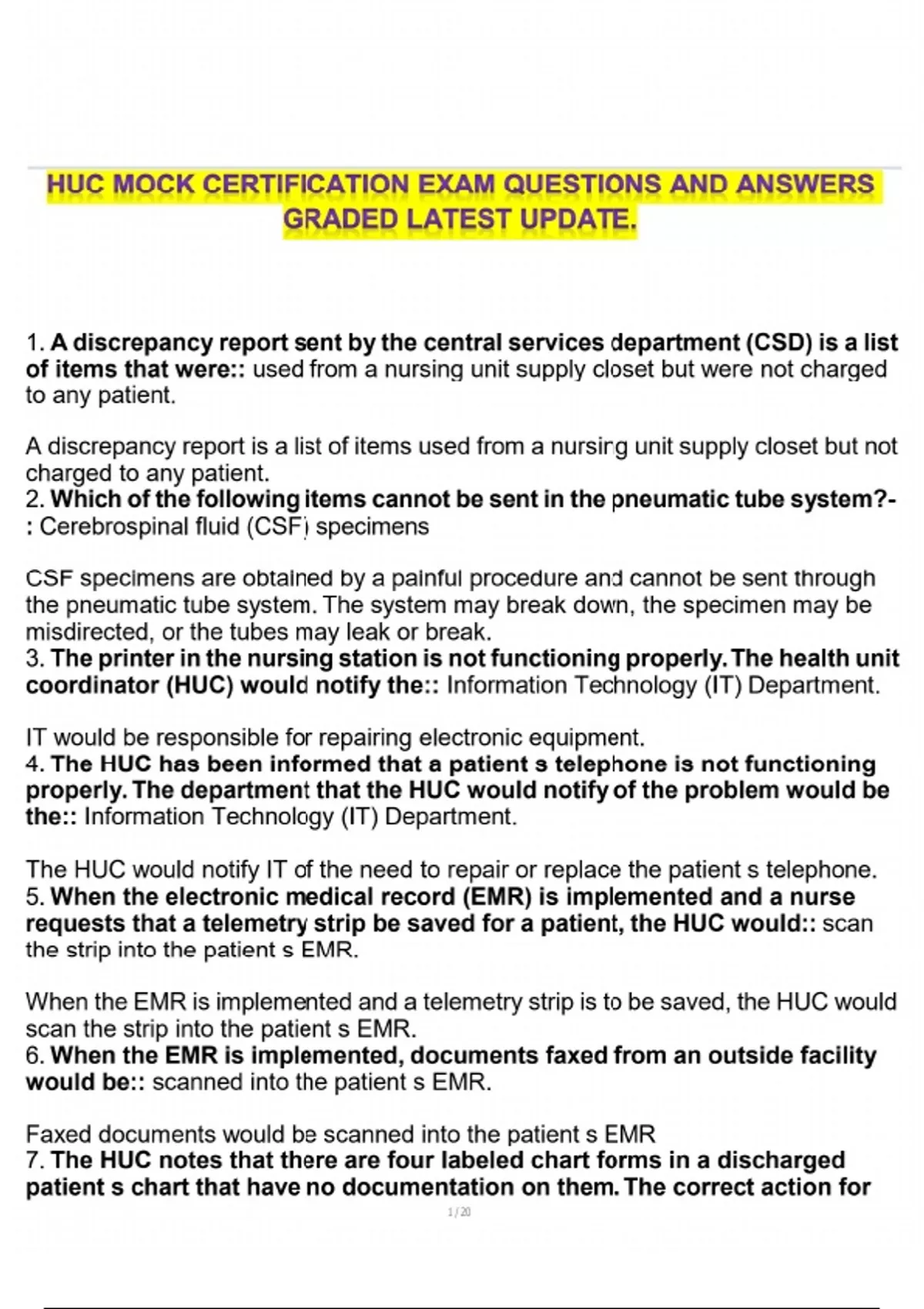 HUC MOCK CERTIFICATION EXAM QUESTIONS AND ANSWERS GRADED LATEST UPDATE.

1. A discrepancy report sent by the central services department (CSD) is a list of items that were:: used from a nursing unit supply closet but were not charged to any patient.

A discrepancy report is a list of items used from a nursing unit supply closet but not charged to any patient.
2. Which of the following items cannot be sent in the pneumatic tube system?-: Cerebrospinal fluid (CSF) specimens

CSF specimens are obtained by a painful procedure and cannot be sent through the pneumatic tube system. The system may break down, the specimen may be misdirected, or the tubes may leak or break.
3. The printer in the nursing station is not functioning properly. The health unit coordinator (HUC) would notify the:: Information Technology (IT) Department.

IT would be responsible for repairing electronic equipment.
4. The HUC has been informed that a patient s telephone is not functioning properly. The department that the HUC would notify of the problem would be the:: Information Technology (IT) Department.

The HUC would notify IT of the need to repair or replace the patient s telephone.
5. When the electronic medical record (EMR) is implemented and a nurse requests that a telemetry strip be saved for a patient, the HUC would:: scan the strip into the patient s EMR.

When the EMR is implemented and a telemetry strip is to be saved, the HUC would scan the strip into the patient s EMR.
6. When the EMR is implemented, documents faxed from an outside facility would be:: scanned into the patient s EMR.

Faxed documents would be scanned into the patient s EMR
7. The HUC notes that there are four labeled chart forms in a discharged patient s chart that have no documentation on them. The correct action for

1 / 20